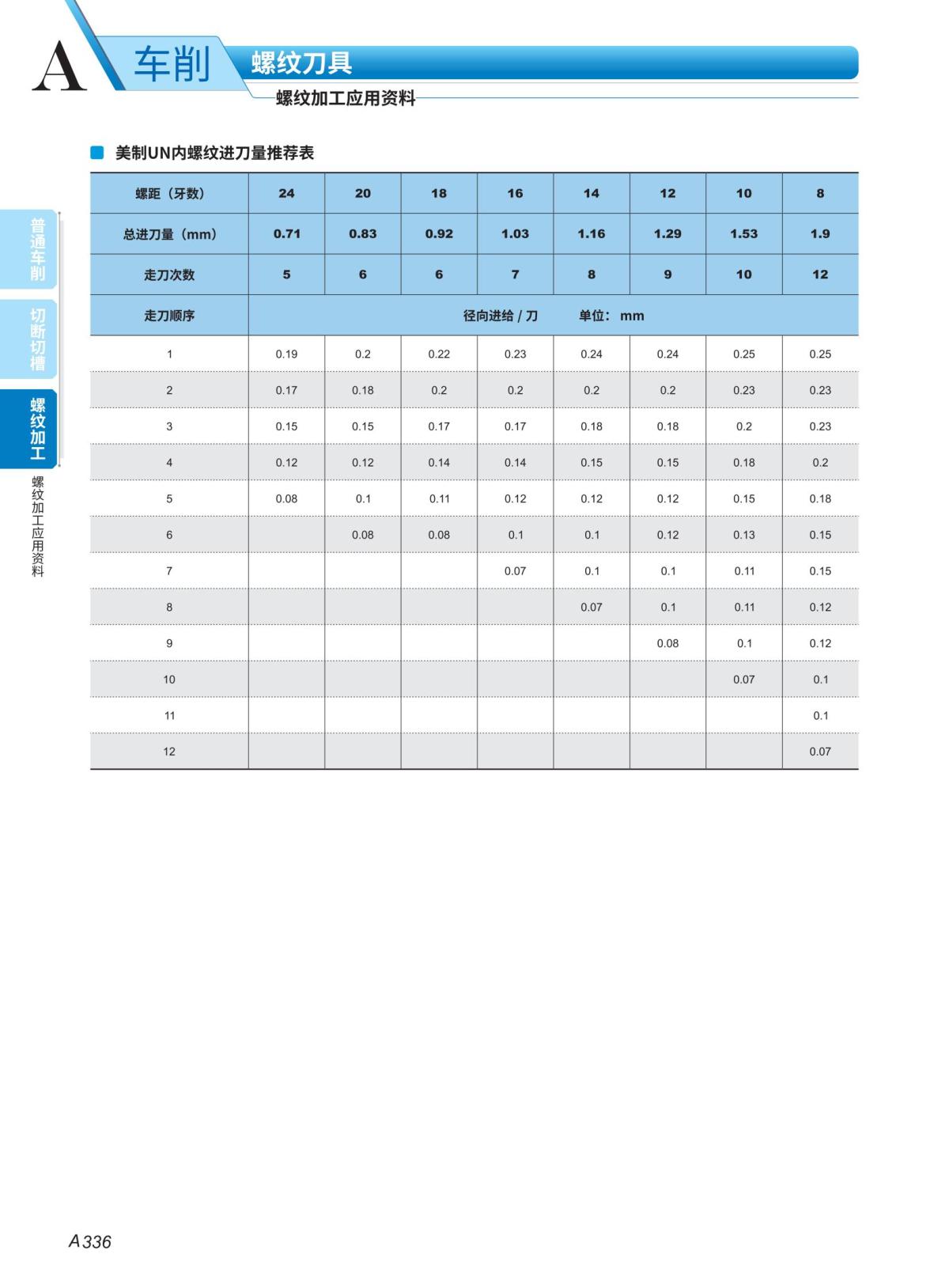 A 车削 螺纹刀具

螺纹加工应用资料

普通车削

切断切槽

螺纹加工

螺纹加工应用资料

美制UN内螺纹进刀量推荐表

| 螺距（牙数） | 24 | 20 | 18 | 16 | 14 | 12 | 10 | 8 |
|---|---|---|---|---|---|---|---|---|
| 总进刀量（mm） | 0.71 | 0.83 | 0.92 | 1.03 | 1.16 | 1.29 | 1.53 | 1.9 |
| 走刀次数 | 5 | 6 | 6 | 7 | 8 | 9 | 10 | 12 |
| 走刀顺序 | 径向进给 / 刀 单位：mm | | | | | | | |
| 1 | 0.19 | 0.2 | 0.22 | 0.23 | 0.24 | 0.24 | 0.25 | 0.25 |
| 2 | 0.17 | 0.18 | 0.2 | 0.2 | 0.2 | 0.2 | 0.23 | 0.23 |
| 3 | 0.15 | 0.15 | 0.17 | 0.17 | 0.18 | 0.18 | 0.2 | 0.23 |
| 4 | 0.12 | 0.12 | 0.14 | 0.14 | 0.15 | 0.15 | 0.18 | 0.2 |
| 5 | 0.08 | 0.1 | 0.11 | 0.12 | 0.12 | 0.12 | 0.15 | 0.18 |
| 6 | | 0.08 | 0.08 | 0.1 | 0.1 | 0.12 | 0.13 | 0.15 |
| 7 | | | | 0.07 | 0.1 | 0.1 | 0.11 | 0.15 |
| 8 | | | | | 0.07 | 0.1 | 0.11 | 0.12 |
| 9 | | | | | | 0.08 | 0.1 | 0.12 |
| 10 | | | | | | | 0.07 | 0.1 |
| 11 | | | | | | | | 0.1 |
| 12 | | | | | | | | 0.07 |

A 336